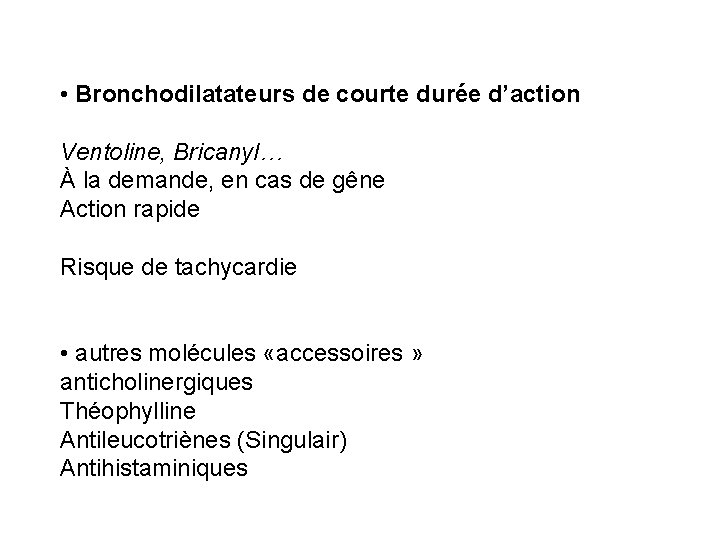 • Bronchodilatateurs de courte durée d’action

Ventoline, Bricanyl…
À la demande, en cas de gêne
Action rapide

Risque de tachycardie

• autres molécules «accessoires »
anticholinergiques
Théophylline
Antileucotriènes (Singulair)
Antihistaminiques